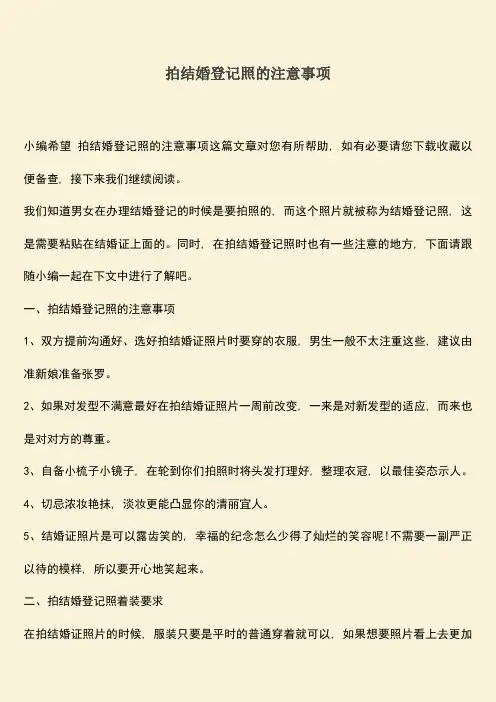 拍结婚登记照的注意事项

小编希望 拍结婚登记照的注意事项这篇文章对您有所帮助，如有必要请您下载收藏以便备查，接下来我们继续阅读。

我们知道男女在办理结婚登记的时候是要拍照的，而这个照片就被称为结婚登记照，这是需要粘贴在结婚证上面的。同时，在拍结婚登记照时也有一些注意的地方，下面请跟随小编一起在下文中进行了解吧。

一、拍结婚登记照的注意事项

1、双方提前沟通好、选好拍结婚证照片时要穿的衣服，男生一般不太注重这些，建议由准新娘准备张罗。

2、如果对发型不满意最好在拍结婚证照片一周前改变，一来是对新发型的适应，而来也是对对方的尊重。

3、自备小梳子小镜子，在轮到你们拍照时将头发打理好，整理衣冠，以最佳姿态示人。

4、切忌浓妆艳抹，淡妆更能凸显你的清丽宜人。

5、结婚证照片是可以露齿笑的，幸福的纪念怎么少得了灿烂的笑容呢！不需要一副严正以待的模样，所以要开心地笑起来。

二、拍结婚登记照着装要求

在拍结婚证照片的时候，服装只要是平时的普通穿着就可以，如果想要照片看上去更加